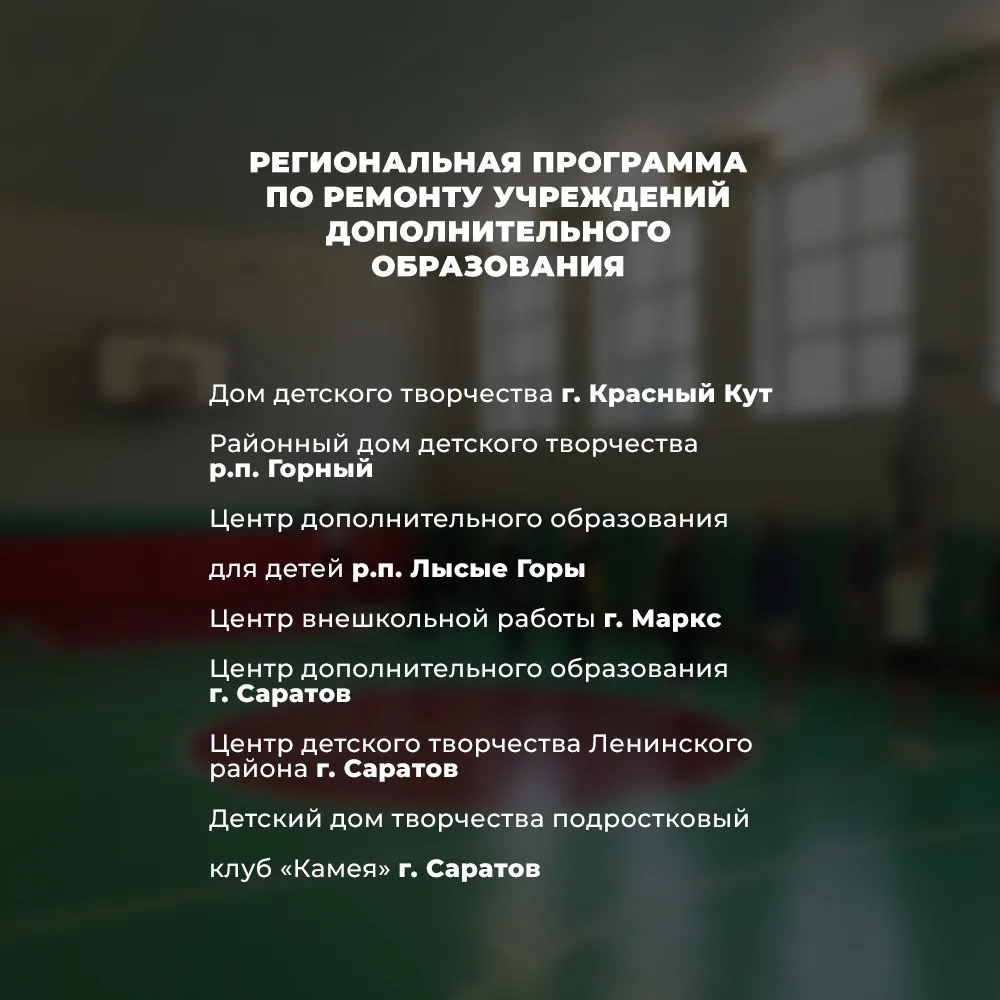 РЕГИОНАЛЬНАЯ ПРОГРАММА
ПО РЕМОНТУ УЧРЕЖДЕНИЙ
ДОПОЛНИТЕЛЬНОГО
ОБРАЗОВАНИЯ

Дом детского творчества г. Красный Кут

Районный дом детского творчества р.п. Горный

Центр дополнительного образования

для детей р.п. Лысые Горы

Центр внешкольной работы г. Маркс

Центр дополнительного образования г. Саратов

Центр детского творчества Ленинского района г. Саратов

Детский дом творчества подростковый

клуб «Камея» г. Саратов